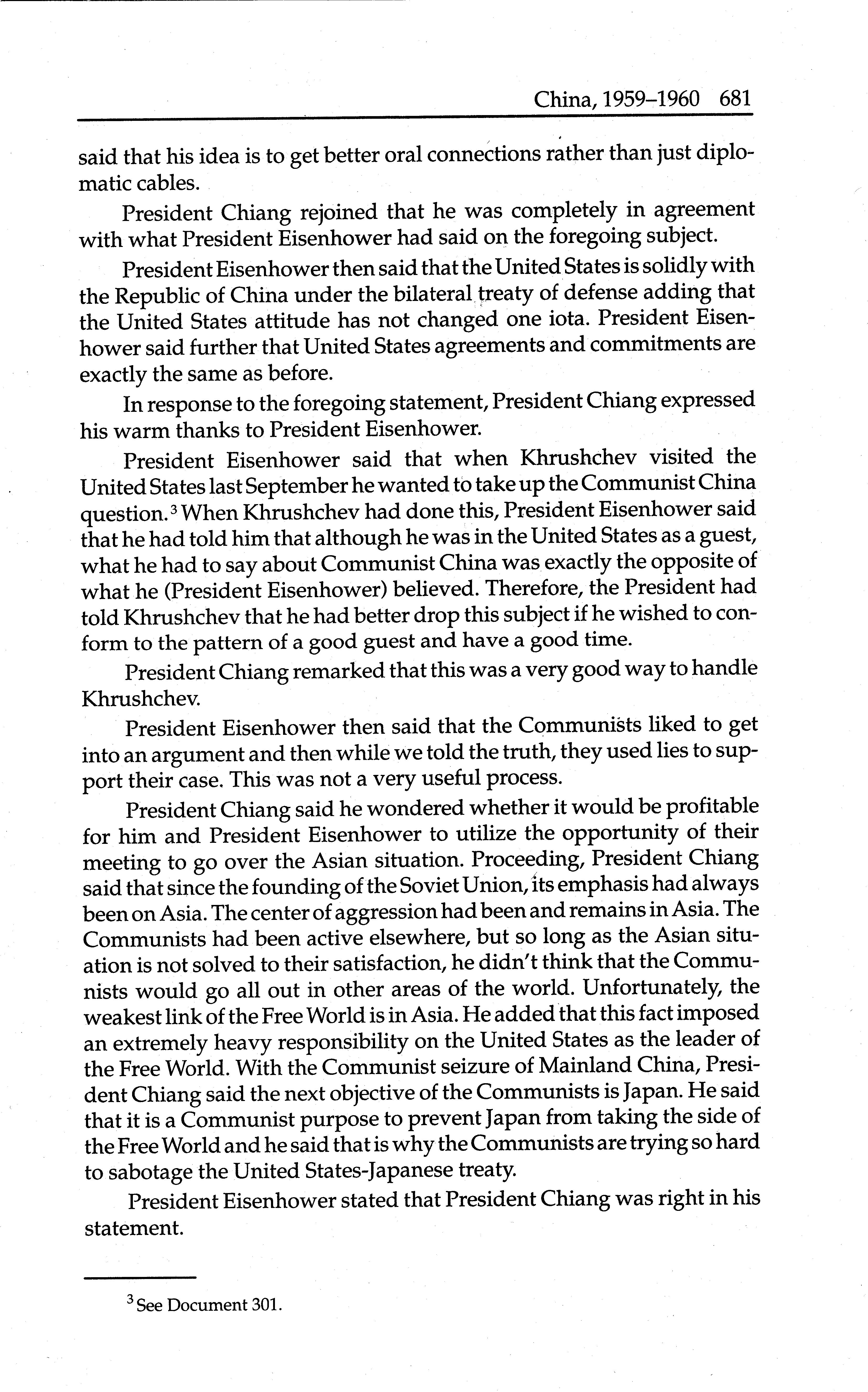 China, 1959–1960 681

said that his idea is to get better oral connections rather than just diplomatic cables.

President Chiang rejoined that he was completely in agreement with what President Eisenhower had said on the foregoing subject.

President Eisenhower then said that the United States is solidly with the Republic of China under the bilateral treaty of defense adding that the United States attitude has not changed one iota. President Eisenhower said further that United States agreements and commitments are exactly the same as before.

In response to the foregoing statement, President Chiang expressed his warm thanks to President Eisenhower.

President Eisenhower said that when Khrushchev visited the United States last September he wanted to take up the Communist China question.$^3$ When Khrushchev had done this, President Eisenhower said that he had told him that although he was in the United States as a guest, what he had to say about Communist China was exactly the opposite of what he (President Eisenhower) believed. Therefore, the President had told Khrushchev that he had better drop this subject if he wished to conform to the pattern of a good guest and have a good time.

President Chiang remarked that this was a very good way to handle Khrushchev.

President Eisenhower then said that the Communists liked to get into an argument and then while we told the truth, they used lies to support their case. This was not a very useful process.

President Chiang said he wondered whether it would be profitable for him and President Eisenhower to utilize the opportunity of their meeting to go over the Asian situation. Proceeding, President Chiang said that since the founding of the Soviet Union, its emphasis had always been on Asia. The center of aggression had been and remains in Asia. The Communists had been active elsewhere, but so long as the Asian situation is not solved to their satisfaction, he didn't think that the Communists would go all out in other areas of the world. Unfortunately, the weakest link of the Free World is in Asia. He added that this fact imposed an extremely heavy responsibility on the United States as the leader of the Free World. With the Communist seizure of Mainland China, President Chiang said the next objective of the Communists is Japan. He said that it is a Communist purpose to prevent Japan from taking the side of the Free World and he said that is why the Communists are trying so hard to sabotage the United States-Japanese treaty.

President Eisenhower stated that President Chiang was right in his statement.

$^3$ See Document 301.